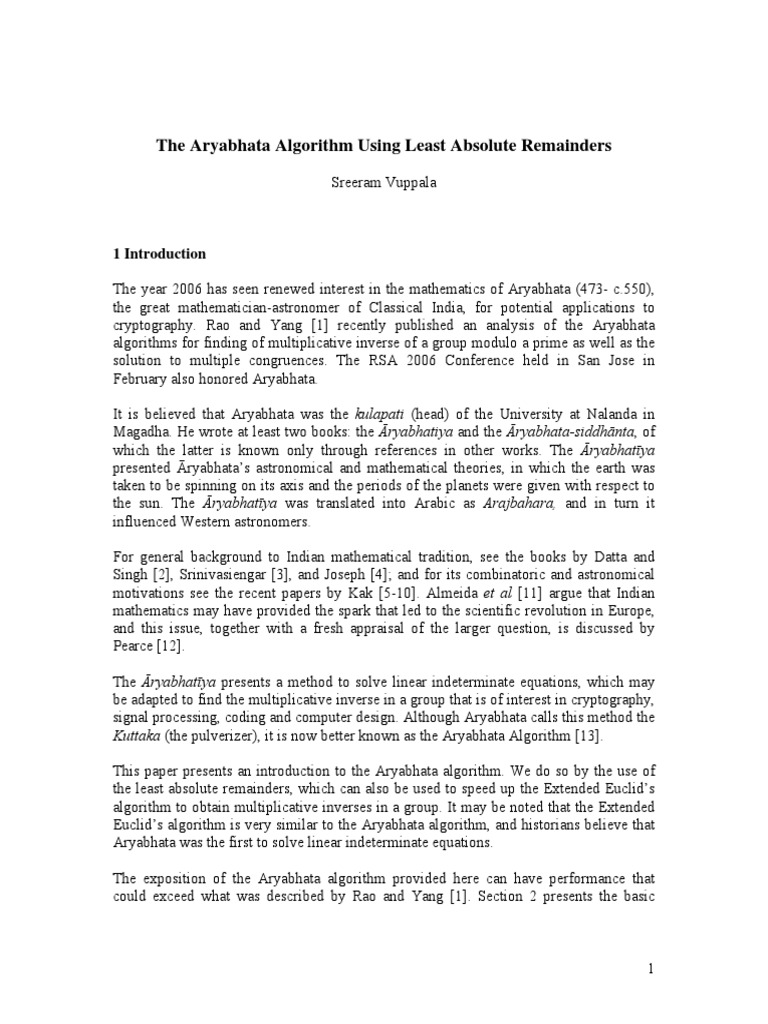 The Aryabhata Algorithm Using Least Absolute Remainders

Sreeram Vuppala

1 Introduction

The year 2006 has seen renewed interest in the mathematics of Aryabhata (473- c.550), the great mathematician-astronomer of Classical India, for potential applications to cryptography. Rao and Yang [1] recently published an analysis of the Aryabhata algorithms for finding of multiplicative inverse of a group modulo a prime as well as the solution to multiple congruences. The RSA 2006 Conference held in San Jose in February also honored Aryabhata.

It is believed that Aryabhata was the kulapati (head) of the University at Nalanda in Magadha. He wrote at least two books: the Āryabhatiya and the Āryabhata-siddhānta, of which the latter is known only through references in other works. The Āryabhatīya presented Āryabhata's astronomical and mathematical theories, in which the earth was taken to be spinning on its axis and the periods of the planets were given with respect to the sun. The Āryabhatīya was translated into Arabic as Arajbahara, and in turn it influenced Western astronomers.

For general background to Indian mathematical tradition, see the books by Datta and Singh [2], Srinivasiengar [3], and Joseph [4]; and for its combinatoric and astronomical motivations see the recent papers by Kak [5-10]. Almeida et al [11] argue that Indian mathematics may have provided the spark that led to the scientific revolution in Europe, and this issue, together with a fresh appraisal of the larger question, is discussed by Pearce [12].

The Āryabhatīya presents a method to solve linear indeterminate equations, which may be adapted to find the multiplicative inverse in a group that is of interest in cryptography, signal processing, coding and computer design. Although Aryabhata calls this method the Kuttaka (the pulverizer), it is now better known as the Aryabhata Algorithm [13].

This paper presents an introduction to the Aryabhata algorithm. We do so by the use of the least absolute remainders, which can also be used to speed up the Extended Euclid's algorithm to obtain multiplicative inverses in a group. It may be noted that the Extended Euclid's algorithm is very similar to the Aryabhata algorithm, and historians believe that Aryabhata was the first to solve linear indeterminate equations.

The exposition of the Aryabhata algorithm provided here can have performance that could exceed what was described by Rao and Yang [1]. Section 2 presents the basic

1